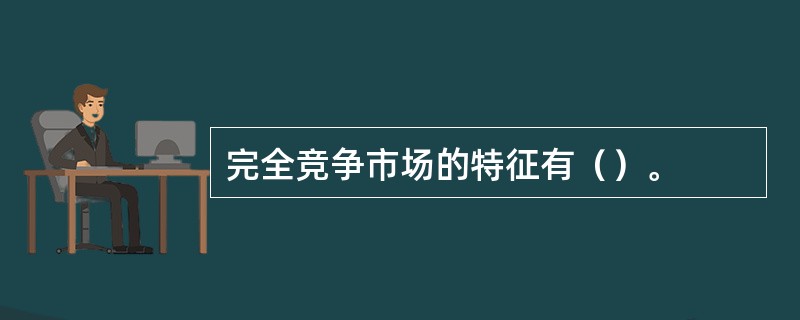 完全竞争市场的特征有（）。